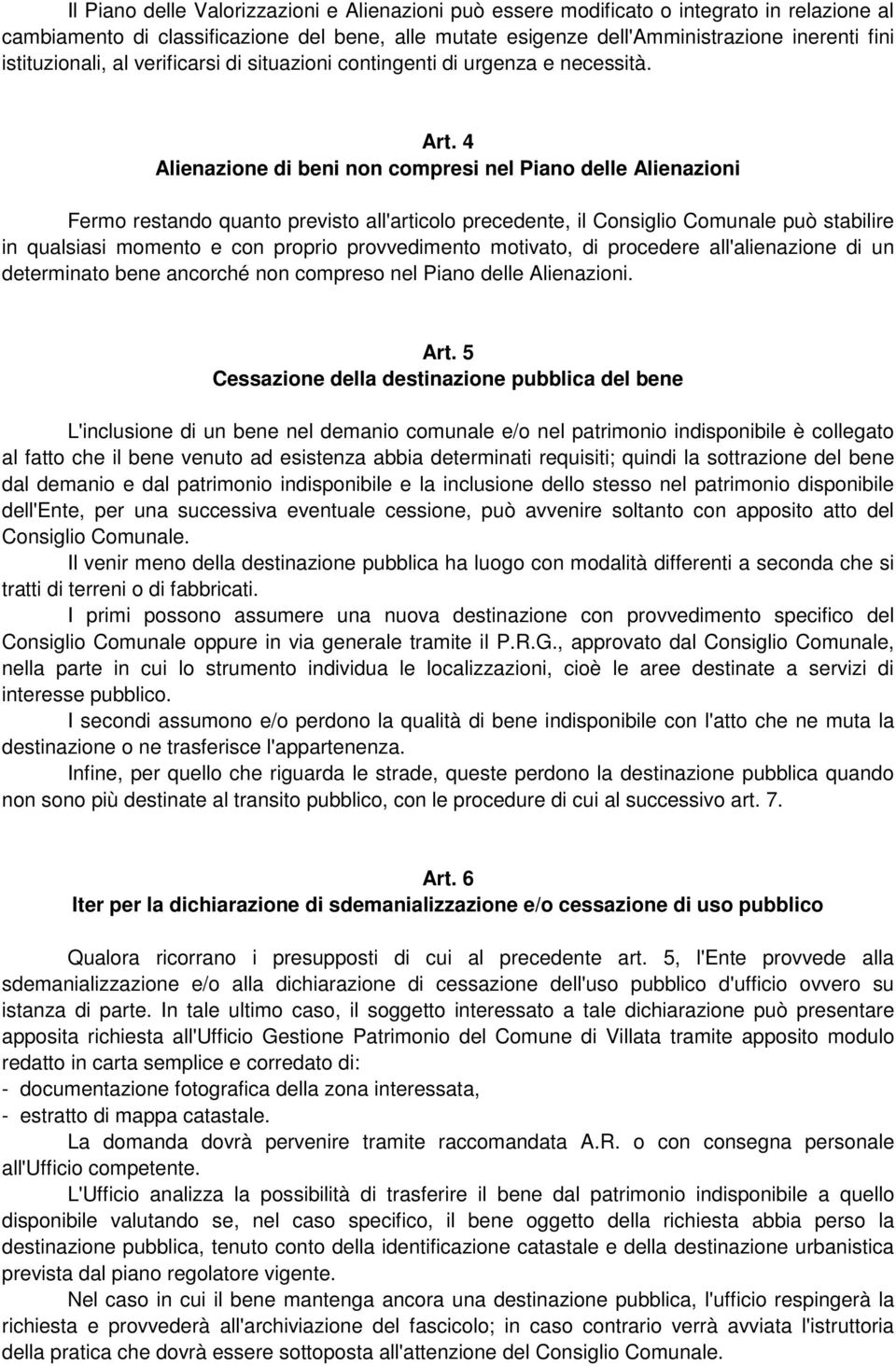 Il Piano delle Valorizzazioni e Alienazioni può essere modificato o integrato in relazione al cambiamento di classificazione del bene, alle mutate esigenze dell'Amministrazione inerenti fini istituzionali, al verificarsi di situazioni contingenti di urgenza e necessità.

Art. 4
Alienazione di beni non compresi nel Piano delle Alienazioni

Fermo restando quanto previsto all'articolo precedente, il Consiglio Comunale può stabilire in qualsiasi momento e con proprio provvedimento motivato, di procedere all'alienazione di un determinato bene ancorché non compreso nel Piano delle Alienazioni.

Art. 5
Cessazione della destinazione pubblica del bene

L'inclusione di un bene nel demanio comunale e/o nel patrimonio indisponibile è collegato al fatto che il bene venuto ad esistenza abbia determinati requisiti; quindi la sottrazione del bene dal demanio e dal patrimonio indisponibile e la inclusione dello stesso nel patrimonio disponibile dell'Ente, per una successiva eventuale cessione, può avvenire soltanto con apposito atto del Consiglio Comunale.

Il venir meno della destinazione pubblica ha luogo con modalità differenti a seconda che si tratti di terreni o di fabbricati.

I primi possono assumere una nuova destinazione con provvedimento specifico del Consiglio Comunale oppure in via generale tramite il P.R.G., approvato dal Consiglio Comunale, nella parte in cui lo strumento individua le localizzazioni, cioè le aree destinate a servizi di interesse pubblico.

I secondi assumono e/o perdono la qualità di bene indisponibile con l'atto che ne muta la destinazione o ne trasferisce l'appartenenza.

Infine, per quello che riguarda le strade, queste perdono la destinazione pubblica quando non sono più destinate al transito pubblico, con le procedure di cui al successivo art. 7.

Art. 6
Iter per la dichiarazione di sdemanializzazione e/o cessazione di uso pubblico

Qualora ricorrano i presupposti di cui al precedente art. 5, l'Ente provvede alla sdemanializzazione e/o alla dichiarazione di cessazione dell'uso pubblico d'ufficio ovvero su istanza di parte. In tale ultimo caso, il soggetto interessato a tale dichiarazione può presentare apposita richiesta all'Ufficio Gestione Patrimonio del Comune di Villata tramite apposito modulo redatto in carta semplice e corredato di:
- documentazione fotografica della zona interessata,
- estratto di mappa catastale.

La domanda dovrà pervenire tramite raccomandata A.R. o con consegna personale all'Ufficio competente.

L'Ufficio analizza la possibilità di trasferire il bene dal patrimonio indisponibile a quello disponibile valutando se, nel caso specifico, il bene oggetto della richiesta abbia perso la destinazione pubblica, tenuto conto della identificazione catastale e della destinazione urbanistica prevista dal piano regolatore vigente.

Nel caso in cui il bene mantenga ancora una destinazione pubblica, l'ufficio respingerà la richiesta e provvederà all'archiviazione del fascicolo; in caso contrario verrà avviata l'istruttoria della pratica che dovrà essere sottoposta all'attenzione del Consiglio Comunale.